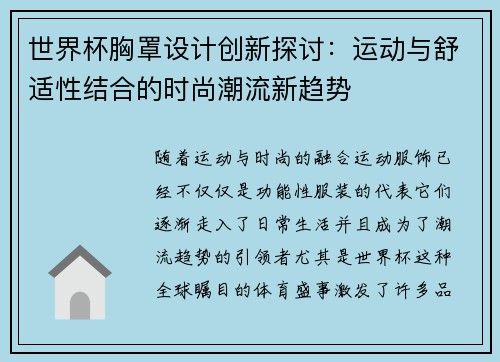 世界杯胸罩设计创新探讨：运动与舒适性结合的时尚潮流新趋势

随着运动与时尚的融合运动服饰已经不仅仅是功能性服装的代表它们逐渐走入了日常生活并且成为了潮流趋势的引领者尤其是世界杯这种全球瞩目的体育盛事激发了许多品